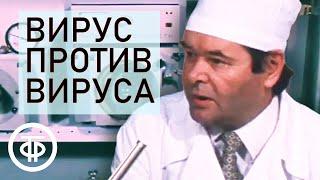 ВИРУС ПРОТИВ ВИРУСА

ТФ